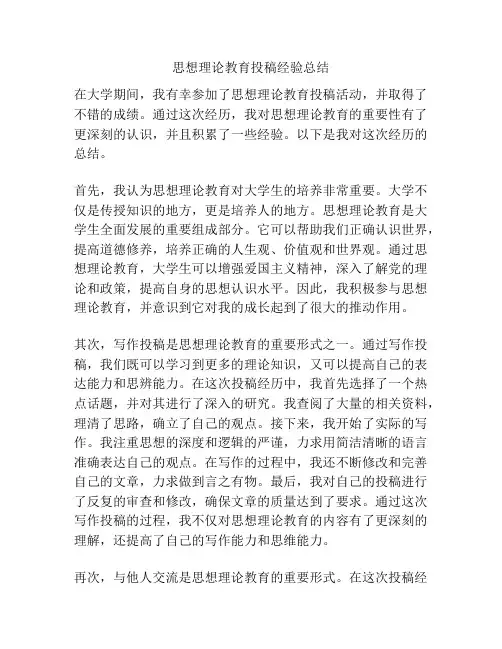 思想理论教育投稿经验总结

在大学期间，我有幸参加了思想理论教育投稿活动，并取得了不错的成绩。通过这次经历，我对思想理论教育的重要性有了更深刻的认识，并且积累了一些经验。以下是我对这次经历的总结。

首先，我认为思想理论教育对大学生的培养非常重要。大学不仅是传授知识的地方，更是培养人的地方。思想理论教育是大学生全面发展的重要组成部分。它可以帮助我们正确认识世界，提高道德修养，培养正确的人生观、价值观和世界观。通过思想理论教育，大学生可以增强爱国主义精神，深入了解党的理论和政策，提高自身的思想认识水平。因此，我积极参与思想理论教育，并意识到它对我的成长起到了很大的推动作用。

其次，写作投稿是思想理论教育的重要形式之一。通过写作投稿，我们既可以学习到更多的理论知识，又可以提高自己的表达能力和思辨能力。在这次投稿经历中，我首先选择了一个热点话题，并对其进行了深入的研究。我查阅了大量的相关资料，理清了思路，确立了自己的观点。接下来，我开始了实际的写作。我注重思想的深度和逻辑的严谨，力求用简洁清晰的语言准确表达自己的观点。在写作的过程中，我还不断修改和完善自己的文章，力求做到言之有物。最后，我对自己的投稿进行了反复的审查和修改，确保文章的质量达到了要求。通过这次写作投稿的过程，我不仅对思想理论教育的内容有了更深刻的理解，还提高了自己的写作能力和思维能力。

再次，与他人交流是思想理论教育的重要形式。在这次投稿经